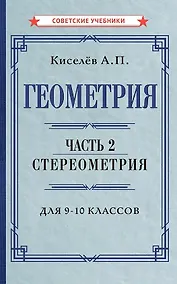 СОВЕТСКИЕ УЧЕБНИКИ

Киселёв А.П.

ГЕОМЕТРИЯ

ЧАСТЬ 2
СТЕРЕОМЕТРИЯ

ДЛЯ 9-10 КЛАССОВ